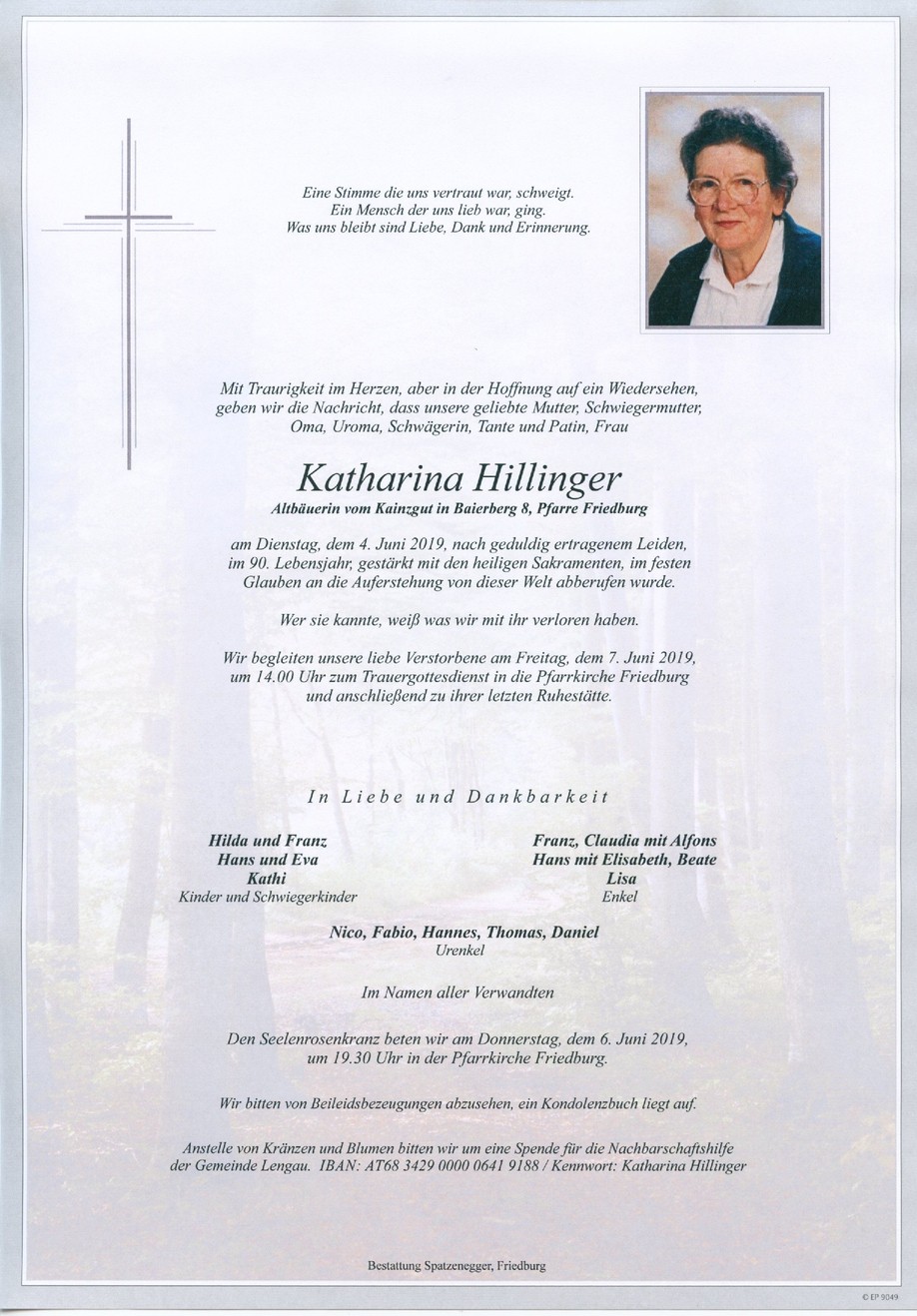 Eine Stimme die uns vertraut war, schweigt.
Ein Mensch der uns lieb war, ging.
Was uns bleibt sind Liebe, Dank und Erinnerung.

Mit Traurigkeit im Herzen, aber in der Hoffnung auf ein Wiedersehen, geben wir die Nachricht, dass unsere geliebte Mutter, Schwiegermutter, Oma, Uroma, Schwägerin, Tante und Patin, Frau

Katharina Hillinger

Altbäuerin vom Kainzgut in Baierberg 8, Pfarre Friedburg

am Dienstag, dem 4. Juni 2019, nach geduldig ertragenem Leiden, im 90. Lebensjahr, gestärkt mit den heiligen Sakramenten, im festen Glauben an die Auferstehung von dieser Welt abberufen wurde.

Wer sie kannte, weiß was wir mit ihr verloren haben.

Wir begleiten unsere liebe Verstorbene am Freitag, dem 7. Juni 2019, um 14.00 Uhr zum Trauergottesdienst in die Pfarrkirche Friedburg und anschließend zu ihrer letzten Ruhestätte.

In Liebe und Dankbarkeit

Hilda und Franz
Hans und Eva
Kathi
Kinder und Schwiegerkinder

Franz, Claudia mit Alfons
Hans mit Elisabeth, Beate
Lisa
Enkel

Nico, Fabio, Hannes, Thomas, Daniel
Urenkel

Im Namen aller Verwandten

Den Seelenrosenkranz beten wir am Donnerstag, dem 6. Juni 2019, um 19.30 Uhr in der Pfarrkirche Friedburg.

Wir bitten von Beileidsbezeugungen abzusehen, ein Kondolenzbuch liegt auf.

Anstelle von Kränzen und Blumen bitten wir um eine Spende für die Nachbarschaftshilfe der Gemeinde Lengau. IBAN: AT68 3429 0000 0641 9188 / Kennwort: Katharina Hillinger

Bestattung Spatzenegger, Friedburg

© EP 9049